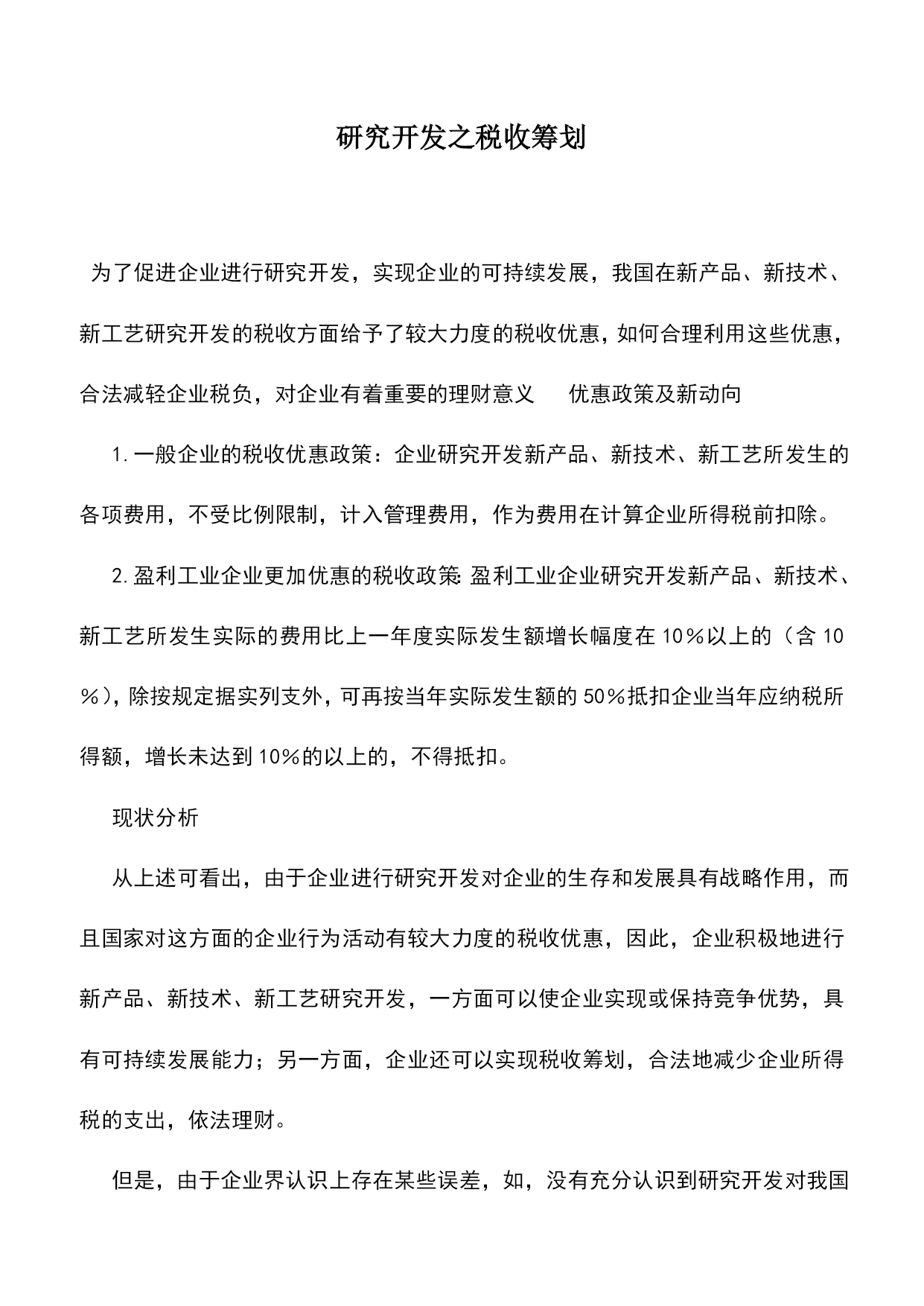 研究开发之税收筹划

为了促进企业进行研究开发，实现企业的可持续发展，我国在新产品、新技术、新工艺研究开发的税收方面给予了较大力度的税收优惠，如何合理利用这些优惠，合法减轻企业税负，对企业有着重要的理财意义　　优惠政策及新动向

1.一般企业的税收优惠政策：企业研究开发新产品、新技术、新工艺所发生的各项费用，不受比例限制，计入管理费用，作为费用在计算企业所得税前扣除。

2.盈利工业企业更加优惠的税收政策:盈利工业企业研究开发新产品、新技术、新工艺所发生实际的费用比上一年度实际发生额增长幅度在10％以上的（含10％)，除按规定据实列支外，可再按当年实际发生额的50％抵扣企业当年应纳税所得额，增长未达到10％的以上的，不得抵扣。

现状分析

从上述可看出，由于企业进行研究开发对企业的生存和发展具有战略作用，而且国家对这方面的企业行为活动有较大力度的税收优惠，因此，企业积极地进行新产品、新技术、新工艺研究开发，一方面可以使企业实现或保持竞争优势，具有可持续发展能力；另一方面，企业还可以实现税收筹划，合法地减少企业所得税的支出，依法理财。

但是，由于企业界认识上存在某些误差，如，没有充分认识到研究开发对我国